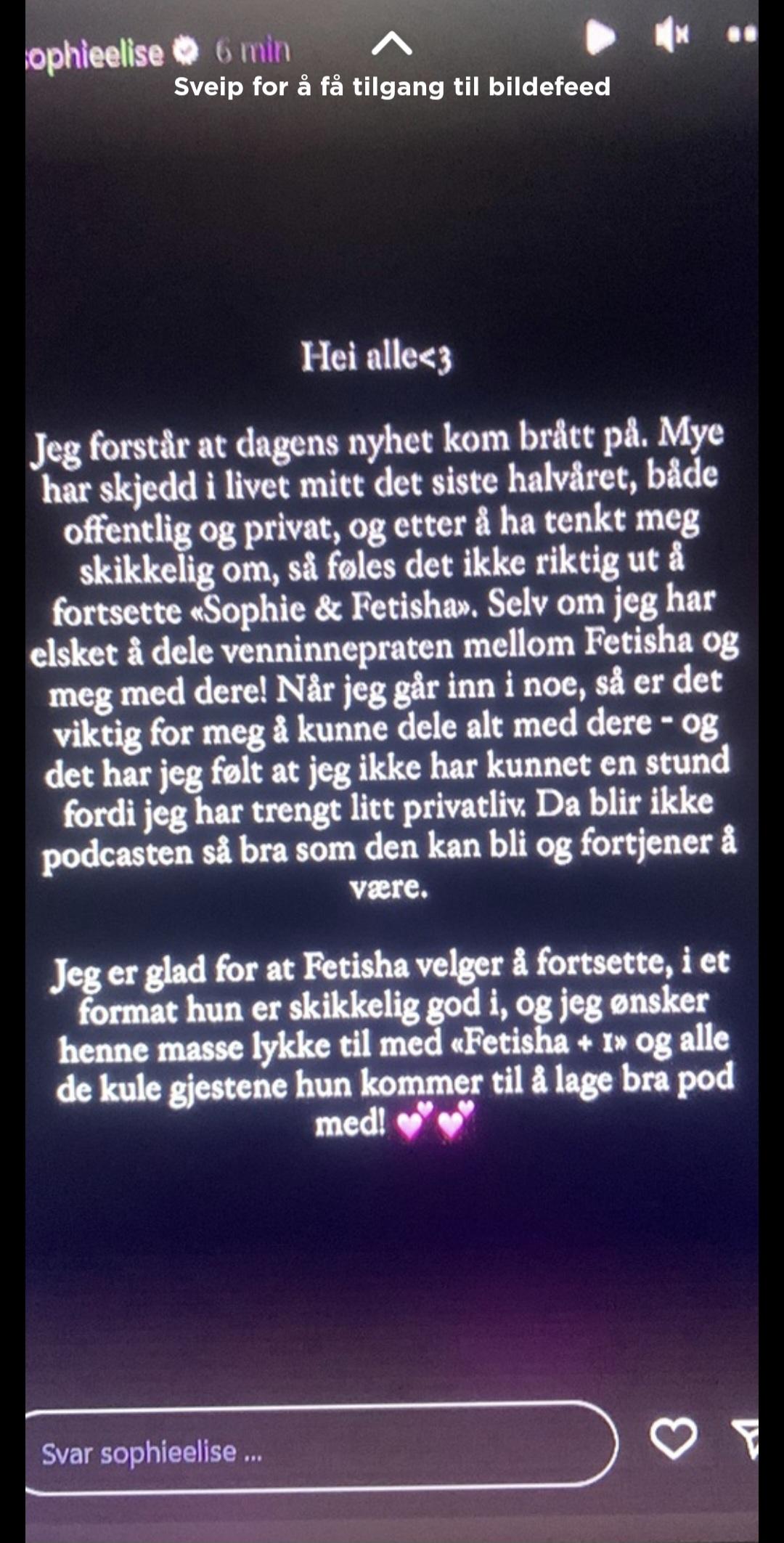 ophieelise 6 min
Sveip for å få tilgang til bildefeed

Hei alle<3

Jeg forstår at dagens nyhet kom brått på. Mye har skjedd i livet mitt det siste halvåret, både offentlig og privat, og etter å ha tenkt meg skikkelig om, så føles det ikke riktig ut å fortsette «Sophie & Fetisha». Selv om jeg har elsket å dele venninnepraten mellom Fetisha og meg med dere! Når jeg går inn i noe, så er det viktig for meg å kunne dele alt med dere - og det har jeg følt at jeg ikke har kunnet en stund fordi jeg har trengt litt privatliv. Da blir ikke podcasten så bra som den kan bli og fortjener å være.

Jeg er glad for at Fetisha velger å fortsette, i et format hun er skikkelig god i, og jeg ønsker henne masse lykke til med «Fetisha + 1» og alle de kule gjestene hun kommer til å lage bra pod med! 💕💕

Svar sophieelise ...